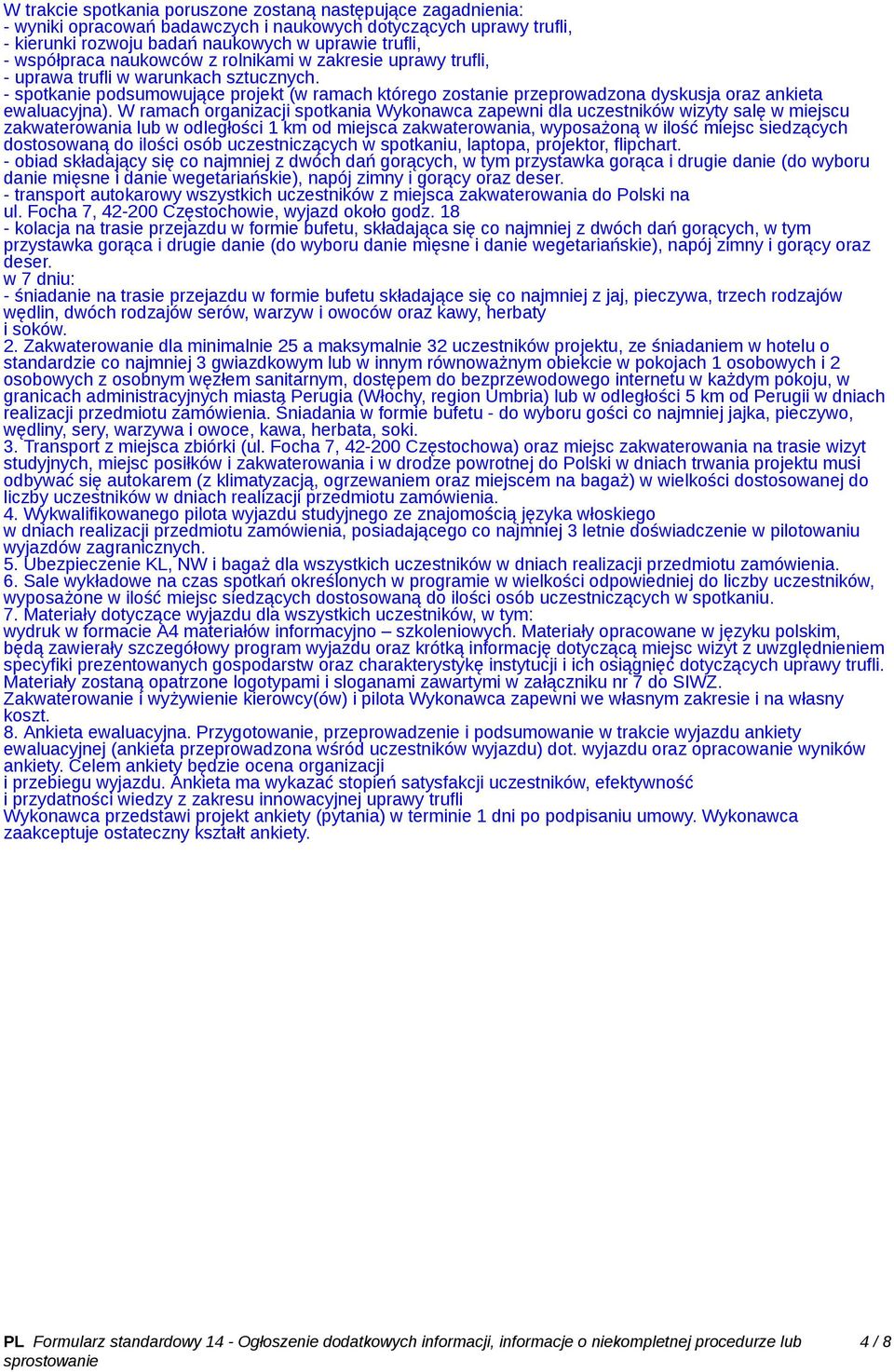 W trakcie spotkania poruszone zostaną następujące zagadnienia:
- wyniki opracowań badawczych i naukowych dotyczących uprawy trufli,
- kierunki rozwoju badań naukowych w uprawie trufli,
- współpraca naukowców z rolnikami w zakresie uprawy trufli,
- uprawa trufli w warunkach sztucznych.
- spotkanie podsumowujące projekt (w ramach którego zostanie przeprowadzona dyskusja oraz ankieta ewaluacyjna). W ramach organizacji spotkania Wykonawca zapewni dla uczestników wizyty salę w miejscu zakwaterowania lub w odległości 1 km od miejsca zakwaterowania, wyposażoną w ilość miejsc siedzących dostosowaną do ilości osób uczestniczących w spotkaniu, laptopa, projektor, flipchart.
- obiad składający się co najmniej z dwóch dań gorących, w tym przystawka gorąca i drugie danie (do wyboru danie mięsne i danie wegetariańskie), napój zimny i gorący oraz deser.
- transport autokarowy wszystkich uczestników z miejsca zakwaterowania do Polski na ul. Focha 7, 42-200 Częstochowie, wyjazd około godz. 18
- kolacja na trasie przejazdu w formie bufetu, składająca się co najmniej z dwóch dań gorących, w tym przystawka gorąca i drugie danie (do wyboru danie mięsne i danie wegetariańskie), napój zimny i gorący oraz deser.
w 7 dniu:
- śniadanie na trasie przejazdu w formie bufetu składające się co najmniej z jaj, pieczywa, trzech rodzajów wędlin, dwóch rodzajów serów, warzyw i owoców oraz kawy, herbaty i soków.
2. Zakwaterowanie dla minimalnie 25 a maksymalnie 32 uczestników projektu, ze śniadaniem w hotelu o standardzie co najmniej 3 gwiazdkowym lub w innym równoważnym obiekcie w pokojach 1 osobowych i 2 osobowych z osobnym węzłem sanitarnym, dostępem do bezprzewodowego internetu w każdym pokoju, w granicach administracyjnych miastą Perugia (Włochy, region Umbria) lub w odległości 5 km od Perugii w dniach realizacji przedmiotu zamówienia. Śniadania w formie bufetu - do wyboru gości co najmniej jajka, pieczywo, wędliny, sery, warzywa i owoce, kawa, herbata, soki.
3. Transport z miejsca zbiórki (ul. Focha 7, 42-200 Częstochowa) oraz miejsc zakwaterowania na trasie wizyt studyjnych, miejsc posiłków i zakwaterowania i w drodze powrotnej do Polski w dniach trwania projektu musi odbywać się autokarem (z klimatyzacją, ogrzewaniem oraz miejscem na bagaż) w wielkości dostosowanej do liczby uczestników w dniach realizacji przedmiotu zamówienia.
4. Wykwalifikowanego pilota wyjazdu studyjnego ze znajomością języka włoskiego w dniach realizacji przedmiotu zamówienia, posiadającego co najmniej 3 letnie doświadczenie w pilotowaniu wyjazdów zagranicznych.
5. Ubezpieczenie KL, NW i bagaż dla wszystkich uczestników w dniach realizacji przedmiotu zamówienia.
6. Sale wykładowe na czas spotkań określonych w programie w wielkości odpowiedniej do liczby uczestników, wyposażone w ilość miejsc siedzących dostosowaną do ilości osób uczestniczących w spotkaniu.
7. Materiały dotyczące wyjazdu dla wszystkich uczestników, w tym:
wydruk w formacie A4 materiałów informacyjno – szkoleniowych. Materiały opracowane w języku polskim, będą zawierały szczegółowy program wyjazdu oraz krótką informację dotyczącą miejsc wizyt z uwzględnieniem specyfiki prezentowanych gospodarstw oraz charakterystykę instytucji i ich osiągnięć dotyczących uprawy trufli. Materiały zostaną opatrzone logotypami i sloganami zawartymi w załączniku nr 7 do SIWZ.
Zakwaterowanie i wyżywienie kierowcy(ów) i pilota Wykonawca zapewni we własnym zakresie i na własny koszt.
8. Ankieta ewaluacyjna. Przygotowanie, przeprowadzenie i podsumowanie w trakcie wyjazdu ankiety ewaluacyjnej (ankieta przeprowadzona wśród uczestników wyjazdu) dot. wyjazdu oraz opracowanie wyników ankiety. Celem ankiety będzie ocena organizacji i przebiegu wyjazdu. Ankieta ma wykazać stopień satysfakcji uczestników, efektywność i przydatności wiedzy z zakresu innowacyjnej uprawy trufli
Wykonawca przedstawi projekt ankiety (pytania) w terminie 1 dni po podpisaniu umowy. Wykonawca zaakceptuje ostateczny kształt ankiety.

PL Formularz standardowy 14 - Ogłoszenie dodatkowych informacji, informacje o niekompletnej procedurze lub sprostowanie 4 / 8